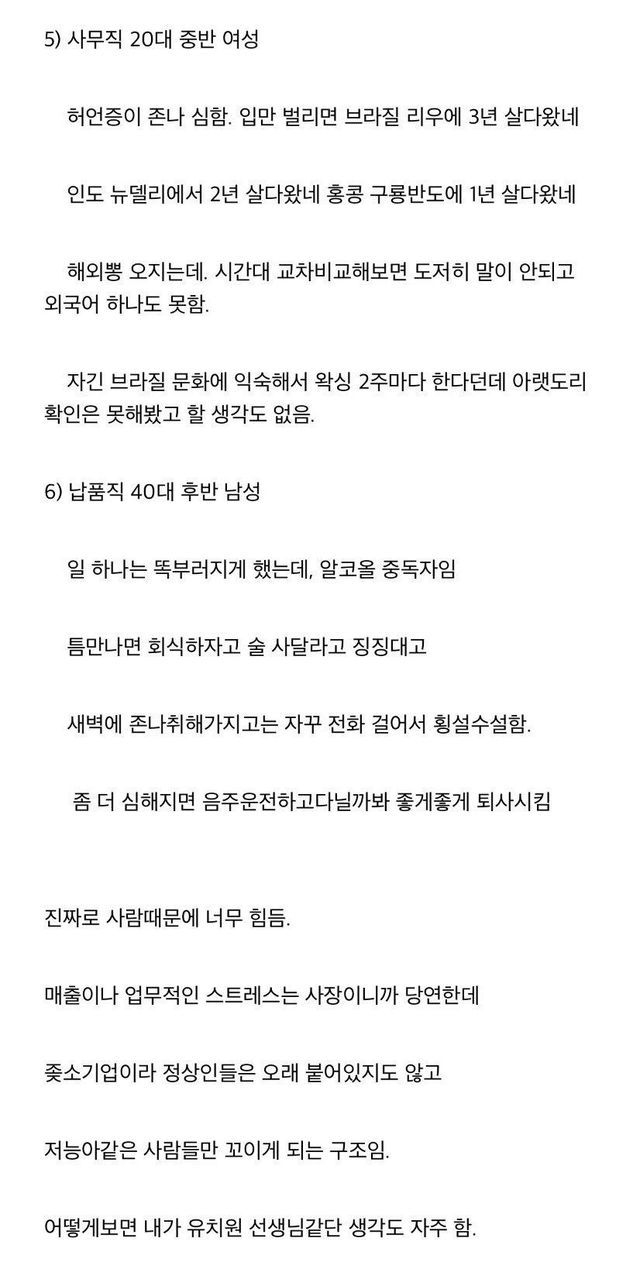 5) 사무직 20대 중반 여성

허언증이 존나 심함. 입만 벌리면 브라질 리우에 3년 살다왔네

인도 뉴델리에서 2년 살다왔네 홍콩 구룡반도에 1년 살다왔네

해외뽕 오지는데. 시간대 교차비교해보면 도저히 말이 안되고 외국어 하나도 못함.

자긴 브라질 문화에 익숙해서 왁싱 2주마다 한다던데 아랫도리 확인은 못해봤고 할 생각도 없음.

6) 납품직 40대 후반 남성

일 하나는 똑부러지게 했는데, 알코올 중독자임

틈만나면 회식하자고 술 사달라고 징징대고

새벽에 존나취해가지고는 자꾸 전화 걸어서 횡설수설함.

좀 더 심해지면 음주운전하고다닐까봐 좋게좋게 퇴사시킴

진짜로 사람때문에 너무 힘듬.

매출이나 업무적인 스트레스는 사장이니까 당연한데

좆소기업이라 정상인들은 오래 붙어있지도 않고

저능아같은 사람들만 꼬이게 되는 구조임.

어떻게보면 내가 유치원 선생님같단 생각도 자주 함.